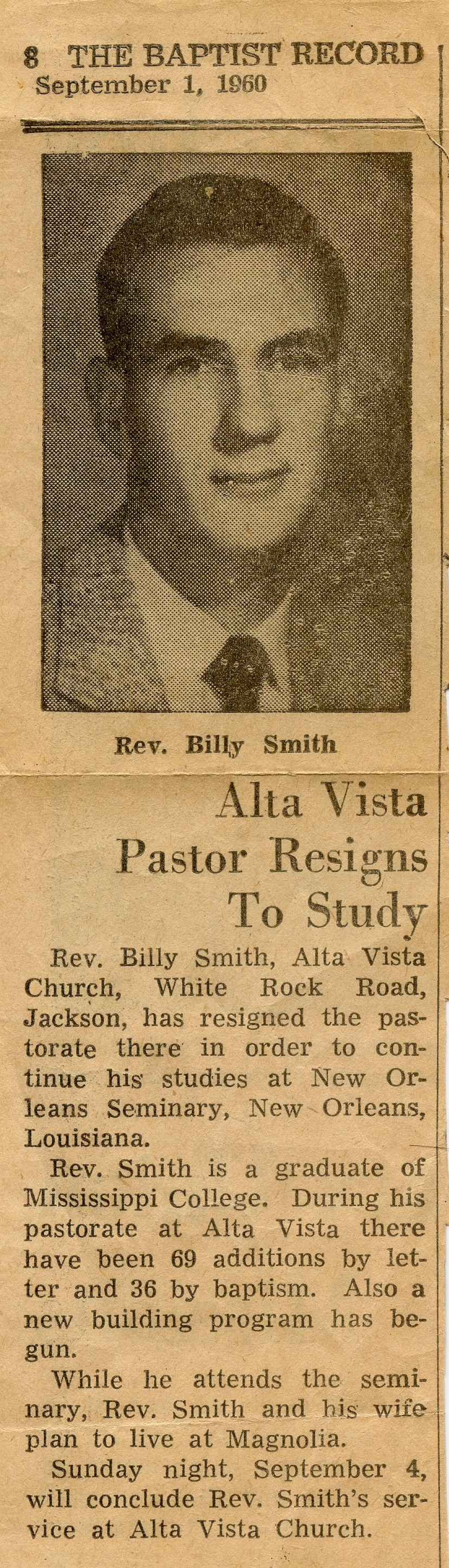 8 THE BAPTIST RECORD
September 1, 1960

Rev. Billy Smith

Alta Vista Pastor Resigns To Study

Rev. Billy Smith, Alta Vista Church, White Rock Road, Jackson, has resigned the pastorate there in order to continue his studies at New Orleans Seminary, New Orleans, Louisiana.

Rev. Smith is a graduate of Mississippi College. During his pastorate at Alta Vista there have been 69 additions by letter and 36 by baptism. Also a new building program has begun.

While he attends the seminary, Rev. Smith and his wife plan to live at Magnolia.

Sunday night, September 4, will conclude Rev. Smith's service at Alta Vista Church.